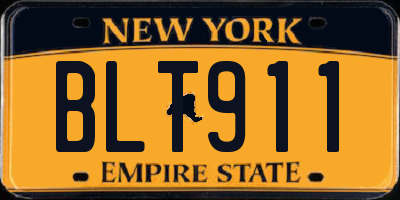 NEW YORK

BLT911

EMPIRE STATE